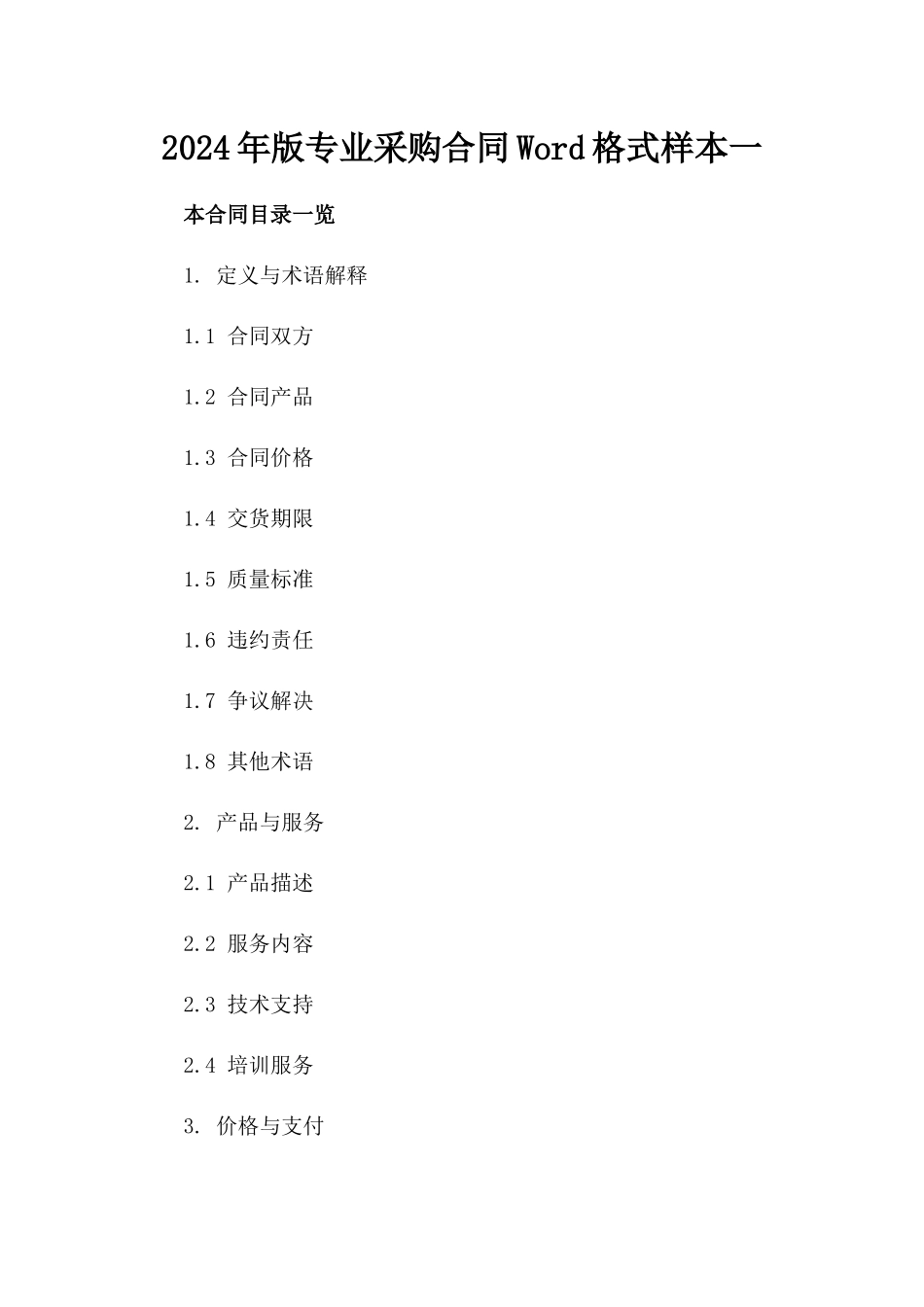 2024年版专业采购合同Word格式样本一

本合同目录一览

1. 定义与术语解释

1.1 合同双方

1.2 合同产品

1.3 合同价格

1.4 交货期限

1.5 质量标准

1.6 违约责任

1.7 争议解决

1.8 其他术语

2. 产品与服务

2.1 产品描述

2.2 服务内容

2.3 技术支持

2.4 培训服务

3. 价格与支付